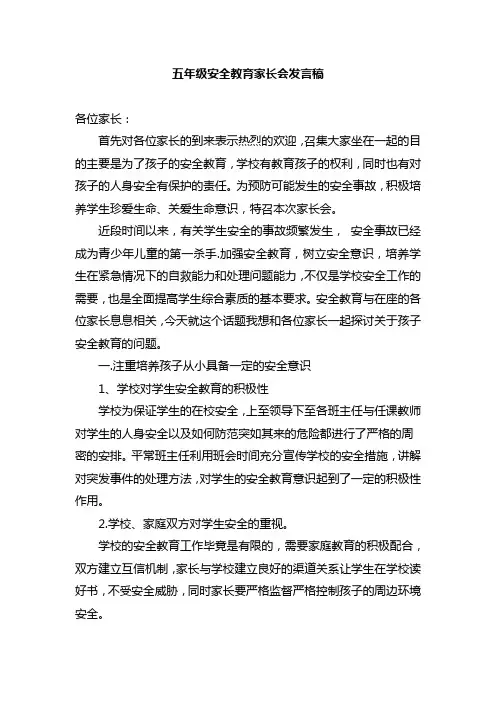 五年级安全教育家长会发言稿

各位家长：

首先对各位家长的到来表示热烈的欢迎，召集大家坐在一起的目的主要是为了孩子的安全教育，学校有教育孩子的权利，同时也有对孩子的人身安全有保护的责任。为预防可能发生的安全事故，积极培养学生珍爱生命、关爱生命意识，特召本次家长会。

近段时间以来，有关学生安全的事故频繁发生， 安全事故已经成为青少年儿童的第一杀手.加强安全教育，树立安全意识，培养学生在紧急情况下的自救能力和处理问题能力，不仅是学校安全工作的需要，也是全面提高学生综合素质的基本要求。安全教育与在座的各位家长息息相关，今天就这个话题我想和各位家长一起探讨关于孩子安全教育的问题。

一.注重培养孩子从小具备一定的安全意识

1、学校对学生安全教育的积极性

学校为保证学生的在校安全，上至领导下至各班主任与任课教师对学生的人身安全以及如何防范突如其来的危险都进行了严格的周密的安排。平常班主任利用班会时间充分宣传学校的安全措施，讲解对突发事件的处理方法，对学生的安全教育意识起到了一定的积极性作用。

2.学校、家庭双方对学生安全的重视。

学校的安全教育工作毕竟是有限的，需要家庭教育的积极配合，双方建立互信机制，家长与学校建立良好的渠道关系让学生在学校读好书，不受安全威胁，同时家长要严格监督严格控制孩子的周边环境安全。